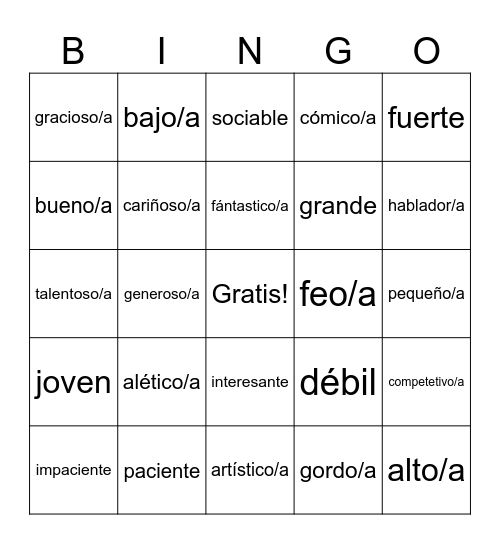 | B | I | N | G | O |
|---|---|---|---|---|
| gracioso/a | bajo/a | sociable | cómico/a | fuerte |
| bueno/a | cariñoso/a | fántastico/a | grande | hablador/a |
| talentoso/a | generoso/a | Gratis! | feo/a | pequeño/a |
| joven | alético/a | interesante | débil | competetivo/a |
| impaciente | paciente | artístico/a | gordo/a | alto/a |